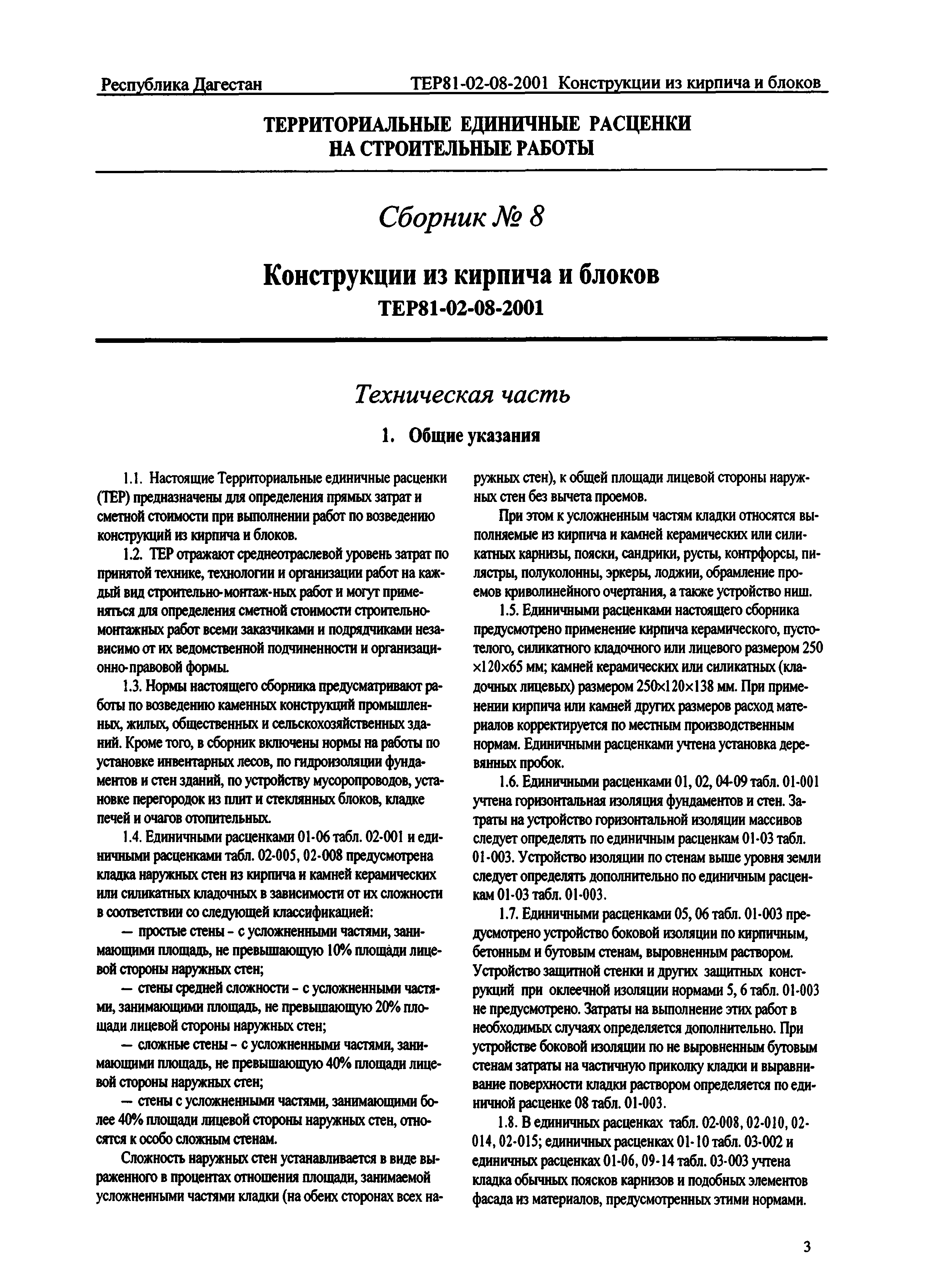 Республика Дагестан ТЕР81-02-08-2001 Конструкции из кирпича и блоков

ТЕРРИТОРИАЛЬНЫЕ ЕДИНИЧНЫЕ РАСЦЕНКИ НА СТРОИТЕЛЬНЫЕ РАБОТЫ

Сборник № 8

Конструкции из кирпича и блоков

ТЕР81-02-08-2001

Техническая часть

1. Общие указания

1.1. Настоящие Территориальные единичные расценки (ТЕР) предназначены для определения прямых затрат и сметной стоимости при выполнении работ по возведению конструкций из кирпича и блоков.

1.2. ТЕР отражают среднеотраслевой уровень затрат по принятой технике, технологии и организации работ на каждый вид строительно-монтаж-ных работ и могут применяться для определения сметной стоимости строительно-монтажных работ всеми заказчиками и подрядчиками независимо от их ведомственной подчиненности и организационно-правовой формы.

1.3. Нормы настоящего сборника предусматривают работы по возведению каменных конструкций промышленных, жилых, общественных и сельскохозяйственных зданий. Кроме того, в сборник включены нормы на работы по установке инвентарных лесов, по гидроизоляции фундаментов и стен зданий, по устройству мусоропроводов, установке перегородок из плит и стеклянных блоков, кладке печей и очагов отопительных.

1.4. Единичными расценками 01-06 табл. 02-001 и единичными расценками табл. 02-005, 02-008 предусмотрена кладка наружных стен из кирпича и камней керамических или силикатных кладочных в зависимости от их сложности в соответствии со следующей классификацией:

— простые стены - с усложненными частями, занимающими площадь, не превышающую 10% площади лицевой стороны наружных стен;

— стены средней сложности - с усложненными частями, занимающими площадь, не превышающую 20% площади лицевой стороны наружных стен;

— сложные стены - с усложненными частями, занимающими площадь, не превышающую 40% площади лицевой стороны наружных стен;

— стены с усложненными частями, занимающими более 40% площади лицевой стороны наружных стен, относятся к особо сложным стенам.

Сложность наружных стен устанавливается в виде выраженного в процентах отношения площади, занимаемой усложненными частями кладки (на обеих сторонах всех наружных стен), к общей площади лицевой стороны наружных стен без вычета проемов.

При этом к усложненным частям кладки относятся выполняемые из кирпича и камней керамических или силикатных карнизы, пояски, сандрики, русты, контрфорсы, пилястры, полуколонны, эркеры, лоджии, обрамление проемов криволинейного очертания, а также устройство ниш.

1.5. Единичными расценками настоящего сборника предусмотрено применение кирпича керамического, пустотелого, силикатного кладочного или лицевого размером 250 ×120×65 мм; камней керамических или силикатных (кладочных лицевых) размером 250×120×138 мм. При применении кирпича или камней других размеров расход материалов корректируется по местным производственным нормам. Единичными расценками учтена установка деревянных пробок.

1.6. Единичными расценками 01, 02, 04-09 табл. 01-001 учтена горизонтальная изоляция фундаментов и стен. Затраты на устройство горизонтальной изоляции массивов следует определять по единичным расценкам 01-03 табл. 01-003. Устройство изоляции по стенам выше уровня земли следует определять дополнительно по единичным расценкам 01-03 табл. 01-003.

1.7. Единичными расценками 05, 06 табл. 01-003 предусмотрено устройство боковой изоляции по кирпичным, бетонным и бутовым стенам, выровненным раствором. Устройство защитной стенки и других защитных конструкций при оклеечной изоляции нормами 5, 6 табл. 01-003 не предусмотрено. Затраты на выполнение этих работ в необходимых случаях определяется дополнительно. При устройстве боковой изоляции по не выровненным бутовым стенам затраты на частичную приколку кладки и выравнивание поверхности кладки раствором определяется по единичной расценке 08 табл. 01-003.

1.8. В единичных расценках табл. 02-008, 02-010, 02-014, 02-015; единичных расценках 01-10 табл. 03-002 и единичных расценках 01-06, 09-14 табл. 03-003 учтена кладка обычных поясков карнизов и подобных элементов фасада из материалов, предусмотренных этими нормами.

3